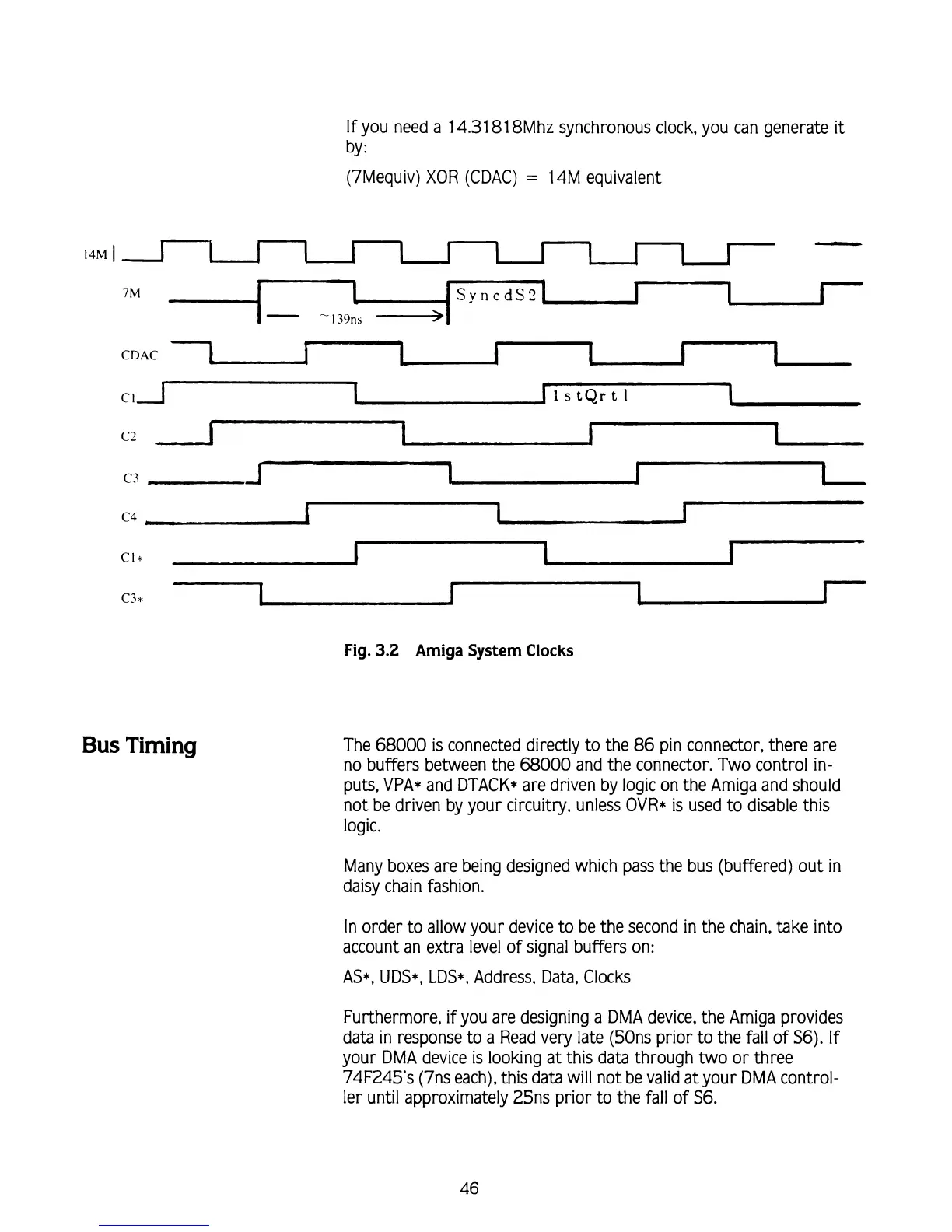 If you need a 14.31818Mhz synchronous clock, you can generate it by:

(7Mequiv) XOR (CDAC) = 14M equivalent

14M

7M

SyncdS2

~139ns

CDAC

C1

1stQrtl

C2

C3

C4

C1*

C3*

Fig. 3.2 Amiga System Clocks

Bus Timing

The 68000 is connected directly to the 86 pin connector, there are no buffers between the 68000 and the connector. Two control inputs, VPA* and DTACK* are driven by logic on the Amiga and should not be driven by your circuitry, unless OVR* is used to disable this logic.

Many boxes are being designed which pass the bus (buffered) out in daisy chain fashion.

In order to allow your device to be the second in the chain, take into account an extra level of signal buffers on:

AS*, UDS*, LDS*, Address, Data, Clocks

Furthermore, if you are designing a DMA device, the Amiga provides data in response to a Read very late (50ns prior to the fall of S6). If your DMA device is looking at this data through two or three 74F245's (7ns each), this data will not be valid at your DMA controller until approximately 25ns prior to the fall of S6.

46